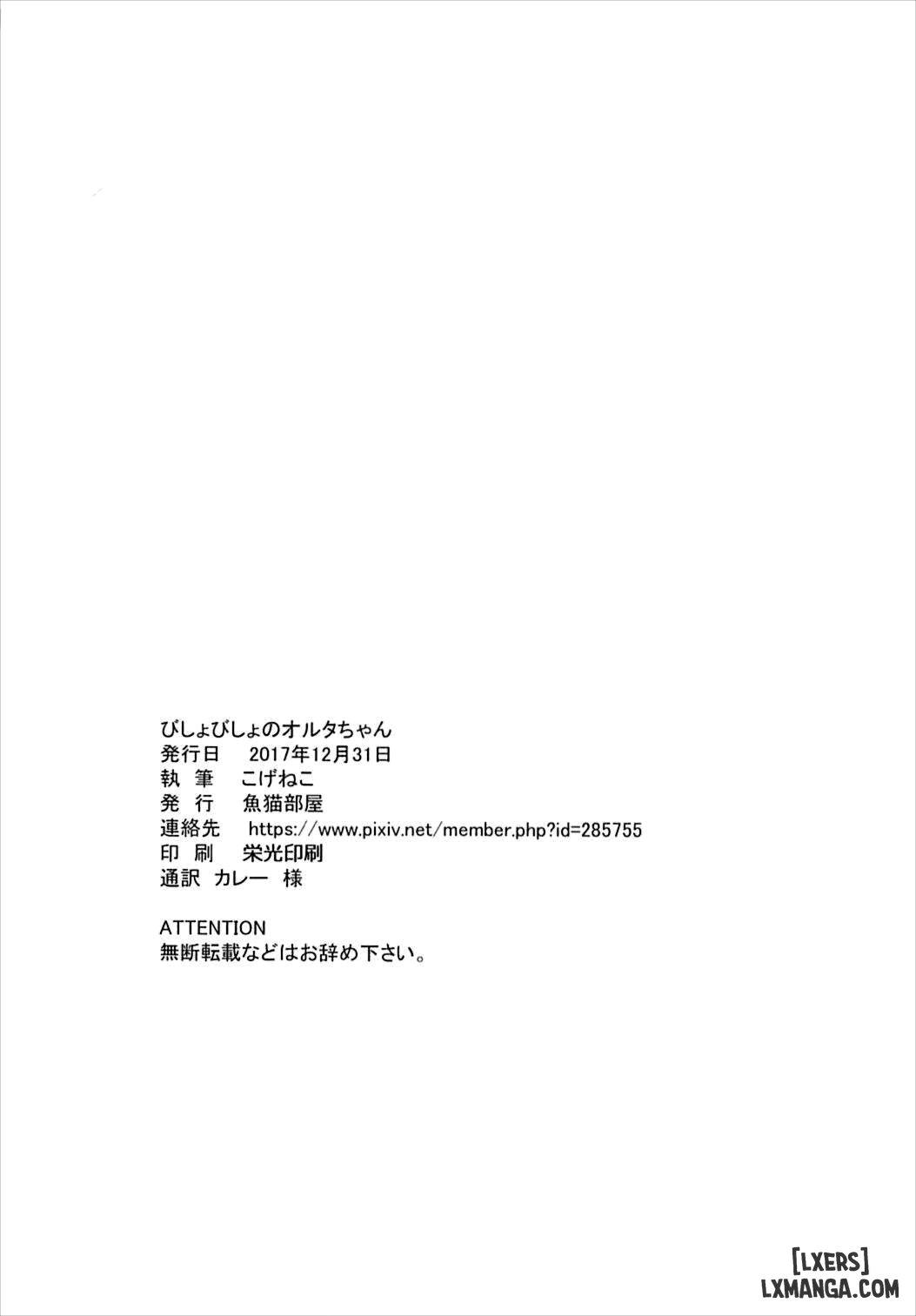 びしょびしょのオルタちゃん
発行日　2017年12月31日
執 筆　こげねこ
発 行　魚猫部屋
連絡先　https://www.pixiv.net/member.php?id=285755
印 刷　栄光印刷
通訳 カレー 様

ATTENTION
無断転載などはお辞め下さい。

[LXERS]
LXMANGA.COM